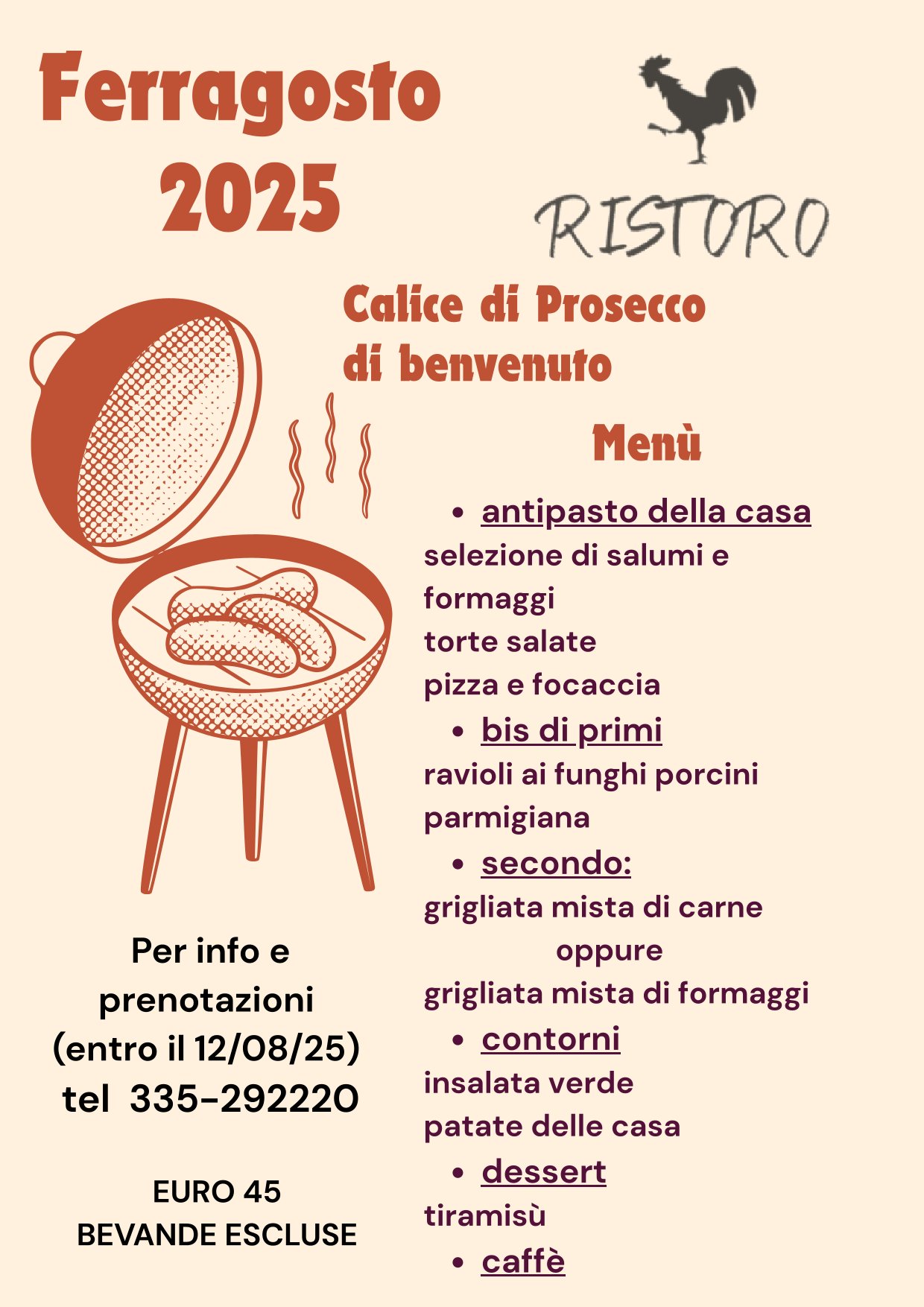 Ferragosto 2025

RISTORO

Calice di Prosecco di benvenuto

Menù

• antipasto della casa
selezione di salumi e formaggi
torte salate
pizza e focaccia
• bis di primi
ravioli ai funghi porcini
parmigiana
• secondo:
grigliata mista di carne
oppure
grigliata mista di formaggi
• contorni
insalata verde
patate delle casa
• dessert
tiramisù
• caffè

Per info e prenotazioni
(entro il 12/08/25)
tel 335-292220

EURO 45
BEVANDE ESCLUSE